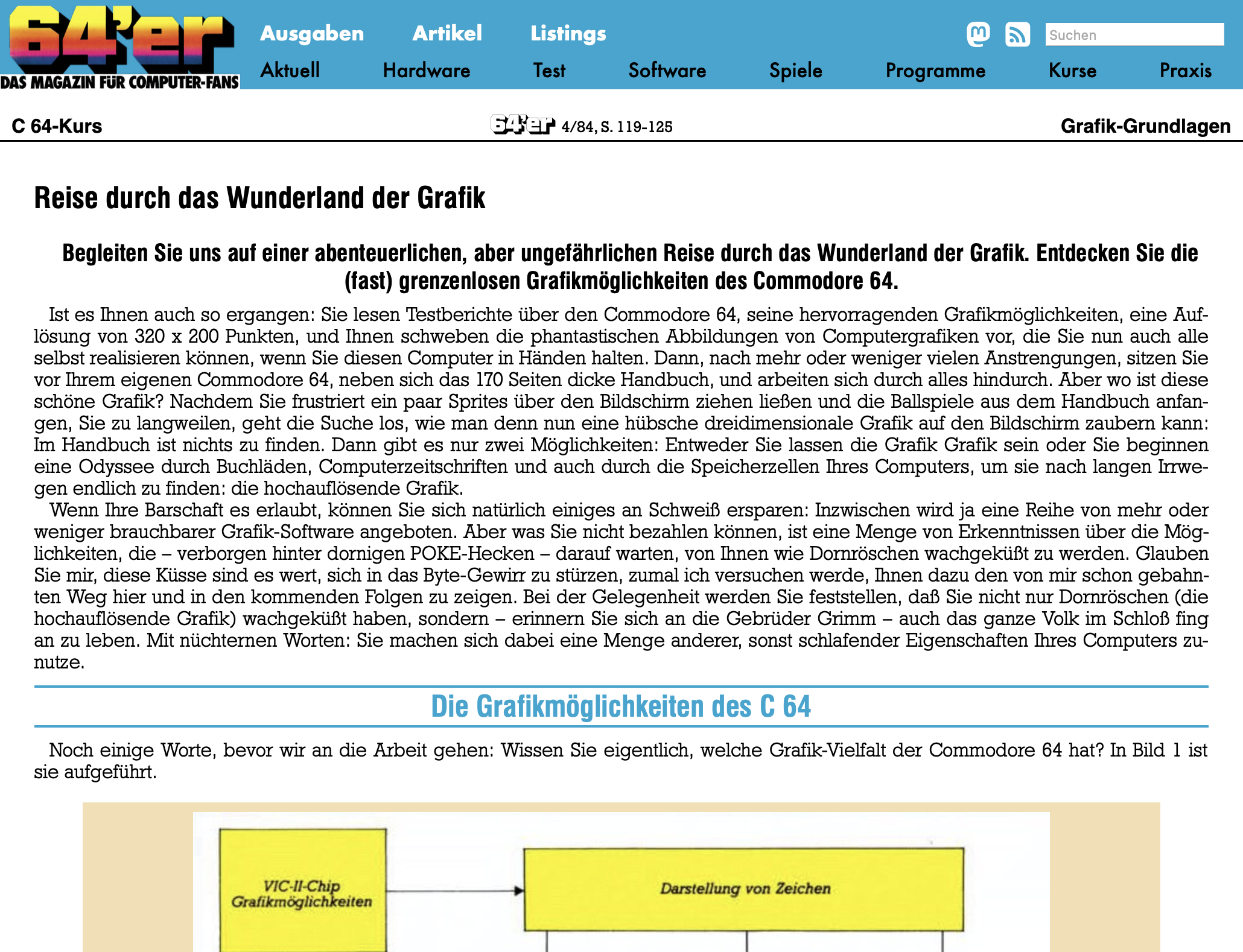 64'er
DAS MAGAZIN FÜR COMPUTER-FANS

Ausgaben Artikel Listings

Suchen

Aktuell Hardware Test Software Spiele Programme Kurse Praxis

C 64-Kurs 64'er 4/84, S. 119-125 Grafik-Grundlagen

Reise durch das Wunderland der Grafik

Begleiten Sie uns auf einer abenteuerlichen, aber ungefährlichen Reise durch das Wunderland der Grafik. Entdecken Sie die (fast) grenzenlosen Grafikmöglichkeiten des Commodore 64.

Ist es Ihnen auch so ergangen: Sie lesen Testberichte über den Commodore 64, seine hervorragenden Grafikmöglichkeiten, eine Auflösung von 320 x 200 Punkten, und Ihnen schweben die phantastischen Abbildungen von Computergrafiken vor, die Sie nun auch alle selbst realisieren können, wenn Sie diesen Computer in Händen halten. Dann, nach mehr oder weniger vielen Anstrengungen, sitzen Sie vor Ihrem eigenen Commodore 64, neben sich das 170 Seiten dicke Handbuch, und arbeiten sich durch alles hindurch. Aber wo ist diese schöne Grafik? Nachdem Sie frustriert ein paar Sprites über den Bildschirm ziehen ließen und die Ballspiele aus dem Handbuch anfangen, Sie zu langweilen, geht die Suche los, wie man denn nun eine hübsche dreidimensionale Grafik auf den Bildschirm zaubern kann: Im Handbuch ist nichts zu finden. Dann gibt es nur zwei Möglichkeiten: Entweder Sie lassen die Grafik Grafik sein oder Sie beginnen eine Odyssee durch Buchläden, Computerzeitschriften und auch durch die Speicherzellen Ihres Computers, um sie nach langen Irrwegen endlich zu finden: die hochauflösende Grafik.
Wenn Ihre Barschaft es erlaubt, können Sie sich natürlich einiges an Schweiß ersparen: Inzwischen wird ja eine Reihe von mehr oder weniger brauchbarer Grafik-Software angeboten. Aber was Sie nicht bezahlen können, ist eine Menge von Erkenntnissen über die Möglichkeiten, die – verborgen hinter dornigen POKE-Hecken – darauf warten, von Ihnen wie Dornröschen wachgeküßt zu werden. Glauben Sie mir, diese Küsse sind es wert, sich in das Byte-Gewirr zu stürzen, zumal ich versuchen werde, Ihnen dazu den von mir schon gebahnten Weg hier und in den kommenden Folgen zu zeigen. Bei der Gelegenheit werden Sie feststellen, daß Sie nicht nur Dornröschen (die hochauflösende Grafik) wachgeküßt haben, sondern – erinnern Sie sich an die Gebrüder Grimm – auch das ganze Volk im Schloß fing an zu leben. Mit nüchternen Worten: Sie machen sich dabei eine Menge anderer, sonst schlafender Eigenschaften Ihres Computers zunutze.

Die Grafikmöglichkeiten des C 64

Noch einige Worte, bevor wir an die Arbeit gehen: Wissen Sie eigentlich, welche Grafik-Vielfalt der Commodore 64 hat? In Bild 1 ist sie aufgeführt.

VIC-II-Chip Grafikmöglichkeiten

Darstellung von Zeichen